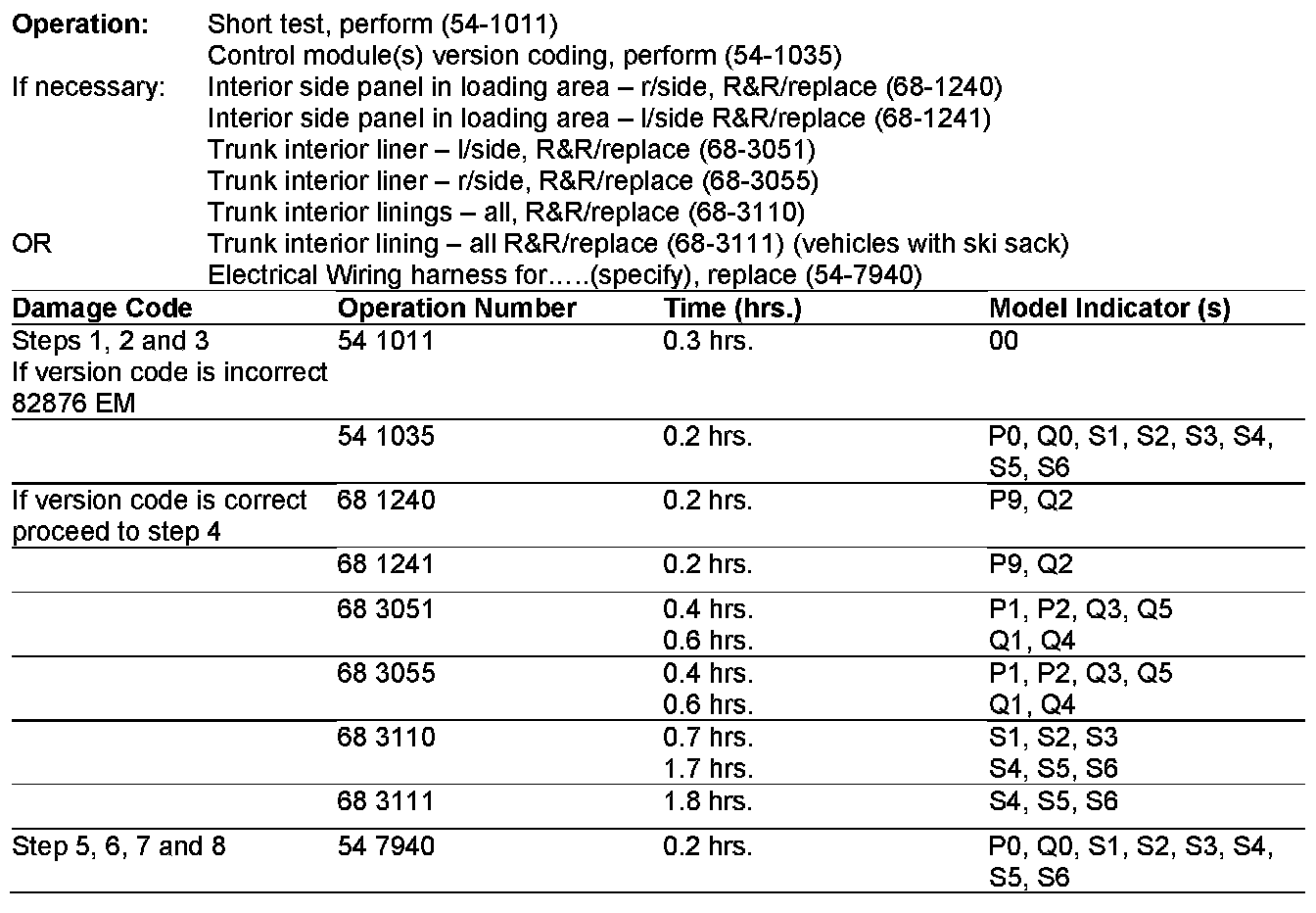 **Operation:** Short test, perform (54-1011)
Control module(s) version coding, perform (54-1035)
If necessary: Interior side panel in loading area – r/side, R&R/replace (68-1240)
Interior side panel in loading area – l/side R&R/replace (68-1241)
Trunk interior liner – l/side, R&R/replace (68-3051)
Trunk interior liner – r/side, R&R/replace (68-3055)
Trunk interior linings – all, R&R/replace (68-3110)
OR Trunk interior lining – all R&R/replace (68-3111) (vehicles with ski sack)
Electrical Wiring harness for…..(specify), replace (54-7940)

| Damage Code | Operation Number | Time (hrs.) | Model Indicator (s) |
|---|---|---|---|
| Steps 1, 2 and 3 If version code is incorrect 82876 EM | 54 1011 | 0.3 hrs. | 00 |
| | 54 1035 | 0.2 hrs. | P0, Q0, S1, S2, S3, S4, S5, S6 |
| If version code is correct proceed to step 4 | 68 1240 | 0.2 hrs. | P9, Q2 |
| | 68 1241 | 0.2 hrs. | P9, Q2 |
| | 68 3051 | 0.4 hrs. 0.6 hrs. | P1, P2, Q3, Q5 Q1, Q4 |
| | 68 3055 | 0.4 hrs. 0.6 hrs. | P1, P2, Q3, Q5 Q1, Q4 |
| | 68 3110 | 0.7 hrs. 1.7 hrs. | S1, S2, S3 S4, S5, S6 |
| | 68 3111 | 1.8 hrs. | S4, S5, S6 |
| Step 5, 6, 7 and 8 | 54 7940 | 0.2 hrs. | P0, Q0, S1, S2, S3, S4, S5, S6 |